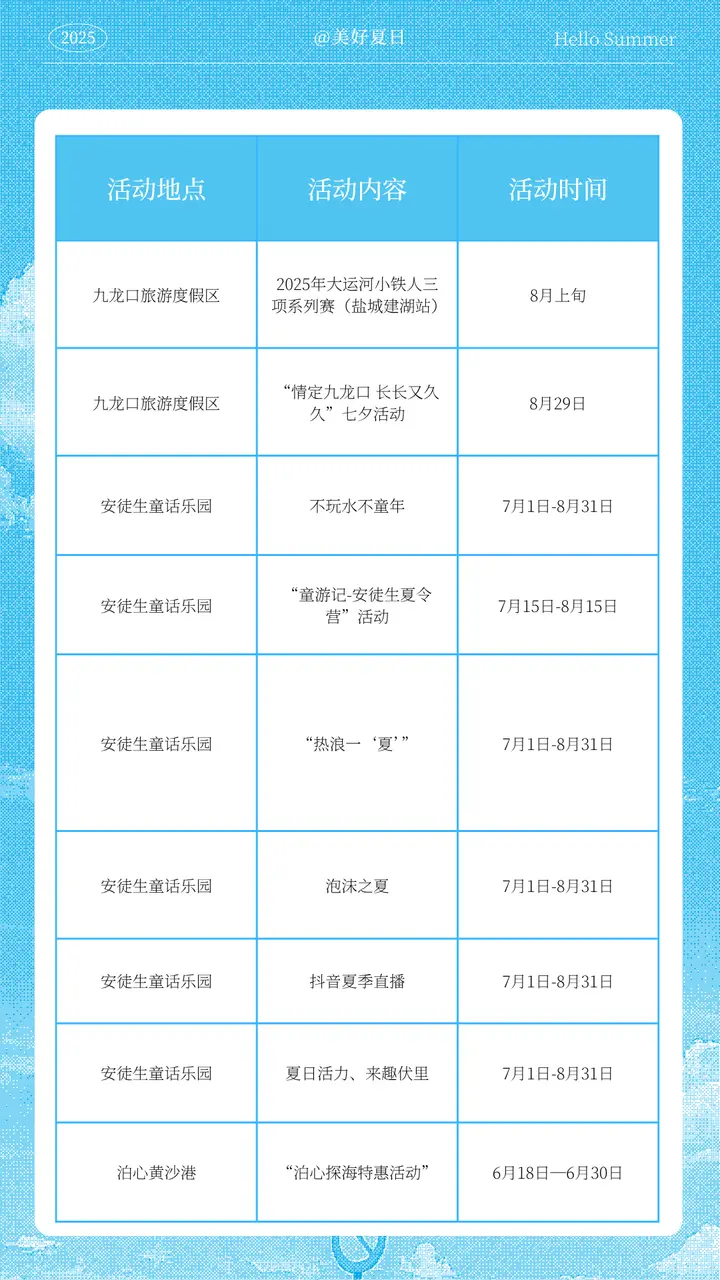 2025 @美好夏日 Hello Summer

| 活动地点 | 活动内容 | 活动时间 |
|---|---|---|
| 九龙口旅游度假区 | 2025年大运河小铁人三项系列赛（盐城建湖站） | 8月上旬 |
| 九龙口旅游度假区 | “情定九龙口 长长又久久”七夕活动 | 8月29日 |
| 安徒生童话乐园 | 不玩水不童年 | 7月1日-8月31日 |
| 安徒生童话乐园 | “童游记-安徒生夏令营”活动 | 7月15日-8月15日 |
| 安徒生童话乐园 | “热浪一‘夏’” | 7月1日-8月31日 |
| 安徒生童话乐园 | 泡沫之夏 | 7月1日-8月31日 |
| 安徒生童话乐园 | 抖音夏季直播 | 7月1日-8月31日 |
| 安徒生童话乐园 | 夏日活力、来趣伏里 | 7月1日-8月31日 |
| 泊心黄沙港 | “泊心探海特惠活动” | 6月18日—6月30日 |